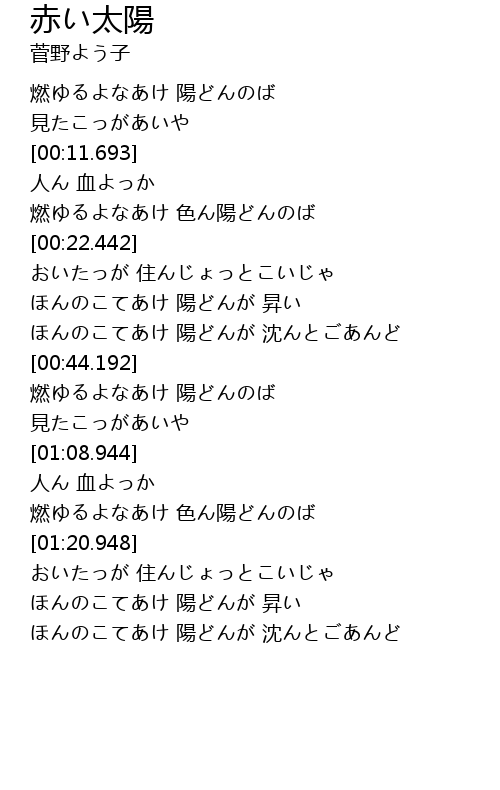 赤い太陽
菅野よう子

燃ゆるよなあけ 陽どんのば
見たこっがあいや
[00:11.693]
人ん 血よっか
燃ゆるよなあけ 色ん陽どんのば
[00:22.442]
おいたっが 住んじょっとこいじゃ
ほんのこてあけ 陽どんが 昇い
ほんのこてあけ 陽どんが 沈んとごあんど
[00:44.192]
燃ゆるよなあけ 陽どんのば
見たこっがあいや
[01:08.944]
人ん 血よっか
燃ゆるよなあけ 色ん陽どんのば
[01:20.948]
おいたっが 住んじょっとこいじゃ
ほんのこてあけ 陽どんが 昇い
ほんのこてあけ 陽どんが 沈んとごあんど